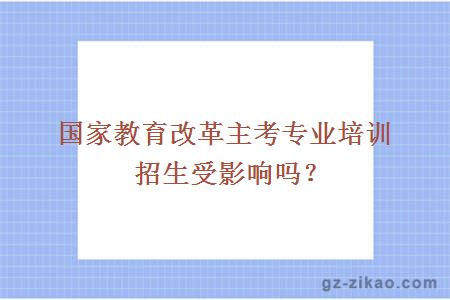 国家教育改革主考专业培训招生受影响吗？

gz-zikao.com